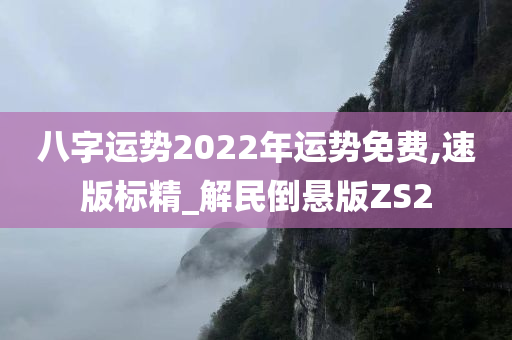 八字运势2022年运势免费,速版标精_解民倒悬版ZS2